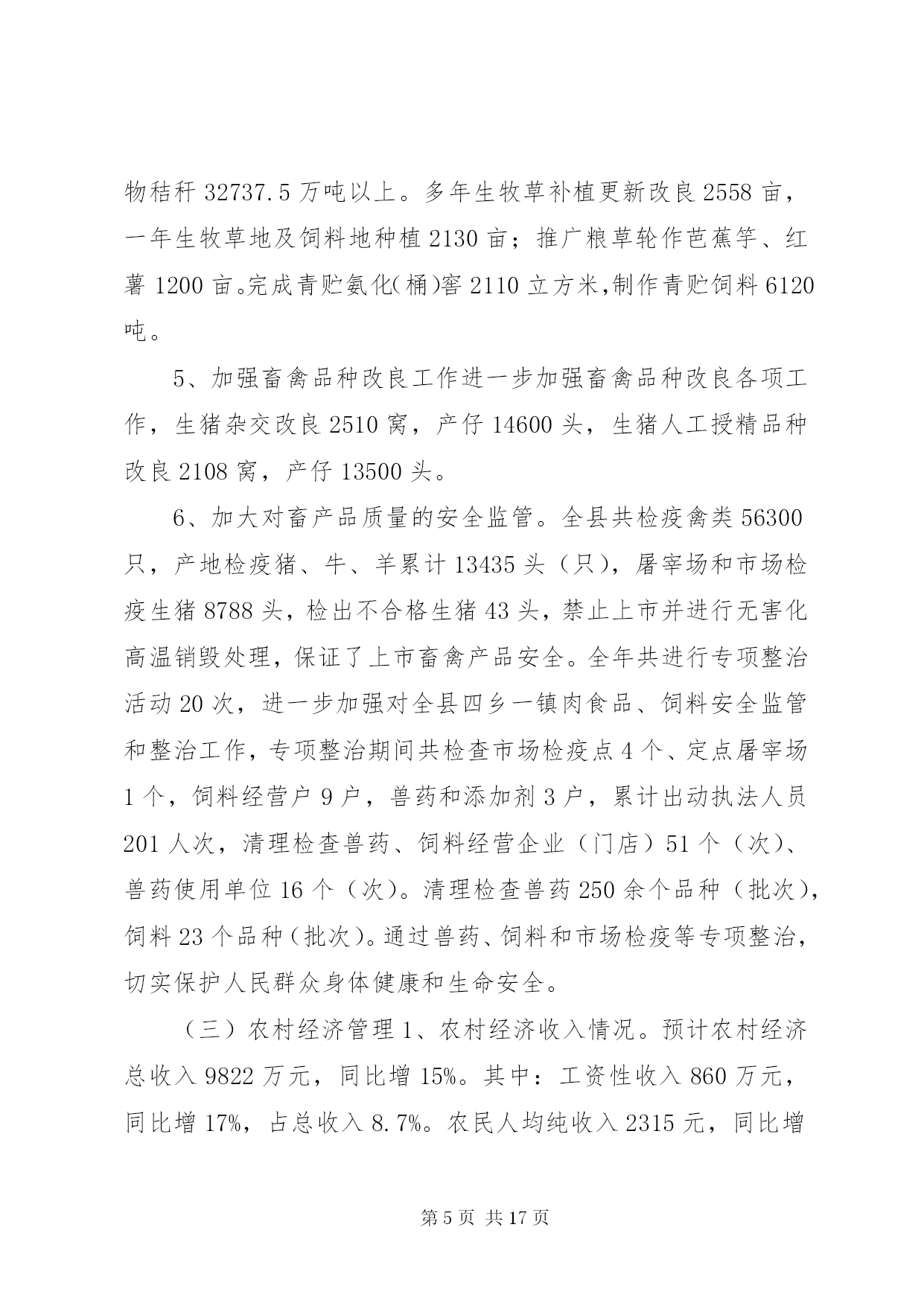 物秸秆 32737.5 万吨以上。多年生牧草补植更新改良 2558 亩，一年生牧草地及饲料地种植 2130 亩；推广粮草轮作芭蕉竽、红薯 1200 亩。完成青贮氨化(桶)窖 2110 立方米,制作青贮饲料 6120 吨。

5、加强畜禽品种改良工作进一步加强畜禽品种改良各项工作，生猪杂交改良 2510 窝，产仔 14600 头，生猪人工授精品种改良 2108 窝，产仔 13500 头。

6、加大对畜产品质量的安全监管。全县共检疫禽类 56300 只，产地检疫猪、牛、羊累计 13435 头（只），屠宰场和市场检疫生猪 8788 头，检出不合格生猪 43 头，禁止上市并进行无害化高温销毁处理，保证了上市畜禽产品安全。全年共进行专项整治活动 20 次，进一步加强对全县四乡一镇肉食品、饲料安全监管和整治工作，专项整治期间共检查市场检疫点 4 个、定点屠宰场 1 个，饲料经营户 9 户，兽药和添加剂 3 户，累计出动执法人员 201 人次，清理检查兽药、饲料经营企业（门店）51 个（次）、兽药使用单位 16 个（次）。清理检查兽药 250 余个品种（批次），饲料 23 个品种（批次）。通过兽药、饲料和市场检疫等专项整治，切实保护人民群众身体健康和生命安全。

（三）农村经济管理 1、农村经济收入情况。预计农村经济总收入 9822 万元，同比增 15%。其中：工资性收入 860 万元，同比增 17%，占总收入 8.7%。农民人均纯收入 2315 元，同比增

第 5 页 共 17 页